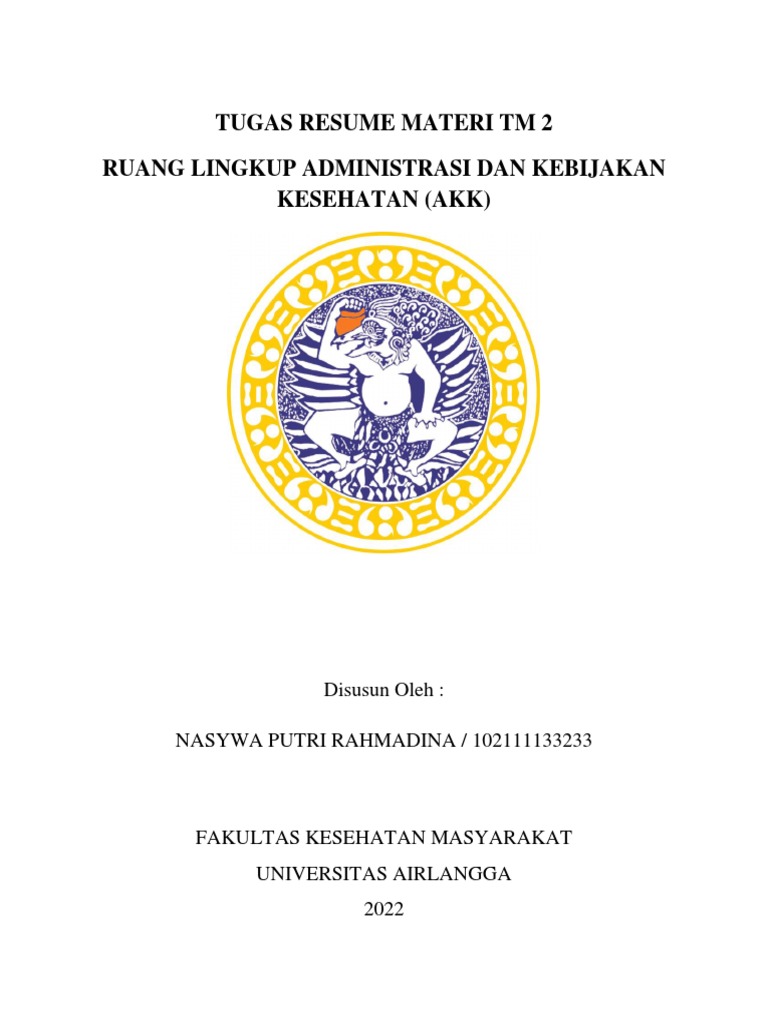 TUGAS RESUME MATERI TM 2

RUANG LINGKUP ADMINISTRASI DAN KEBIJAKAN KESEHATAN (AKK)

Disusun Oleh :

NASYWA PUTRI RAHMADINA / 102111133233

FAKULTAS KESEHATAN MASYARAKAT

UNIVERSITAS AIRLANGGA

2022